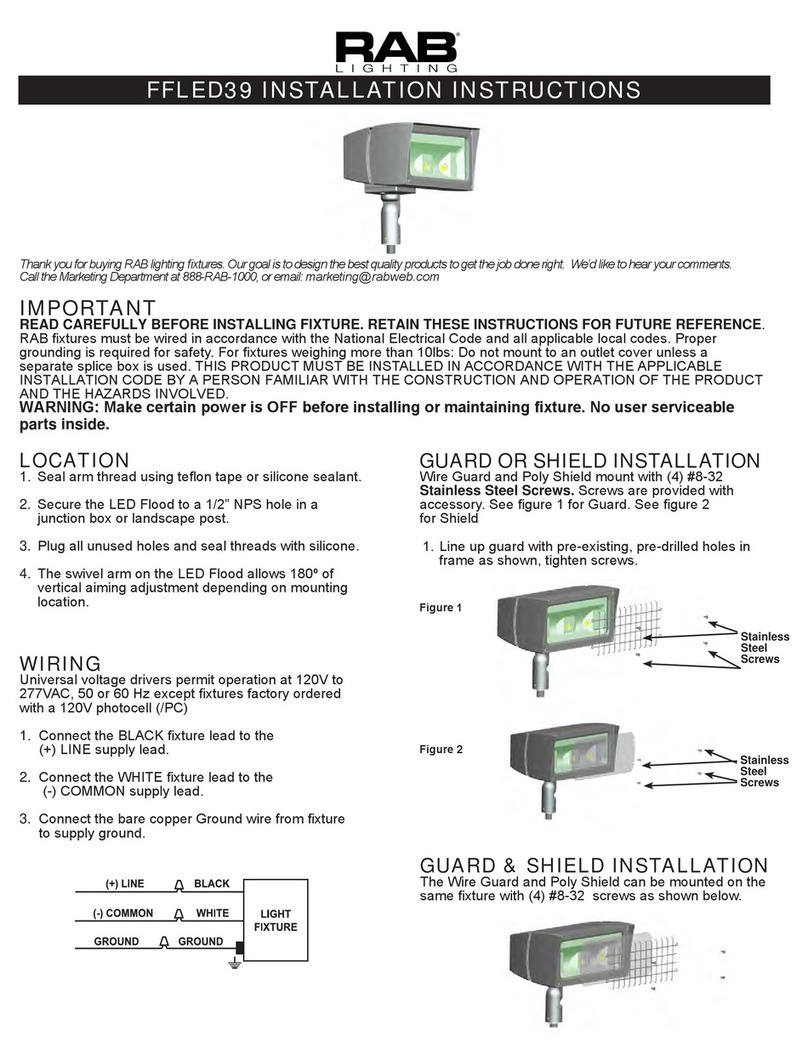 RAB® LIGHTING

FFLED39 INSTALLATION INSTRUCTIONS

Thank you for buying RAB lighting fixtures. Our goal is to design the best quality products to get the job done right. We'd like to hear your comments. Call the Marketing Department at 888-RAB-1000, or email: marketing@rabweb.com

IMPORTANT
READ CAREFULLY BEFORE INSTALLING FIXTURE. RETAIN THESE INSTRUCTIONS FOR FUTURE REFERENCE. RAB fixtures must be wired in accordance with the National Electrical Code and all applicable local codes. Proper grounding is required for safety. For fixtures weighing more than 10lbs: Do not mount to an outlet cover unless a separate splice box is used. THIS PRODUCT MUST BE INSTALLED IN ACCORDANCE WITH THE APPLICABLE INSTALLATION CODE BY A PERSON FAMILIAR WITH THE CONSTRUCTION AND OPERATION OF THE PRODUCT AND THE HAZARDS INVOLVED.
WARNING: Make certain power is OFF before installing or maintaining fixture. No user serviceable parts inside.

LOCATION
1. Seal arm thread using teflon tape or silicone sealant.

2. Secure the LED Flood to a 1/2" NPS hole in a junction box or landscape post.

3. Plug all unused holes and seal threads with silicone.

4. The swivel arm on the LED Flood allows 180º of vertical aiming adjustment depending on mounting location.

WIRING
Universal voltage drivers permit operation at 120V to 277VAC, 50 or 60 Hz except fixtures factory ordered with a 120V photocell (/PC)

1. Connect the BLACK fixture lead to the (+) LINE supply lead.

2. Connect the WHITE fixture lead to the (-) COMMON supply lead.

3. Connect the bare copper Ground wire from fixture to supply ground.

(+) LINE BLACK
(-) COMMON WHITE
GROUND GROUND
LIGHT FIXTURE

GUARD OR SHIELD INSTALLATION
Wire Guard and Poly Shield mount with (4) #8-32 Stainless Steel Screws. Screws are provided with accessory. See figure 1 for Guard. See figure 2 for Shield

1. Line up guard with pre-existing, pre-drilled holes in frame as shown, tighten screws.

Figure 1
Stainless Steel Screws

Figure 2
Stainless Steel Screws

GUARD & SHIELD INSTALLATION
The Wire Guard and Poly Shield can be mounted on the same fixture with (4) #8-32 screws as shown below.